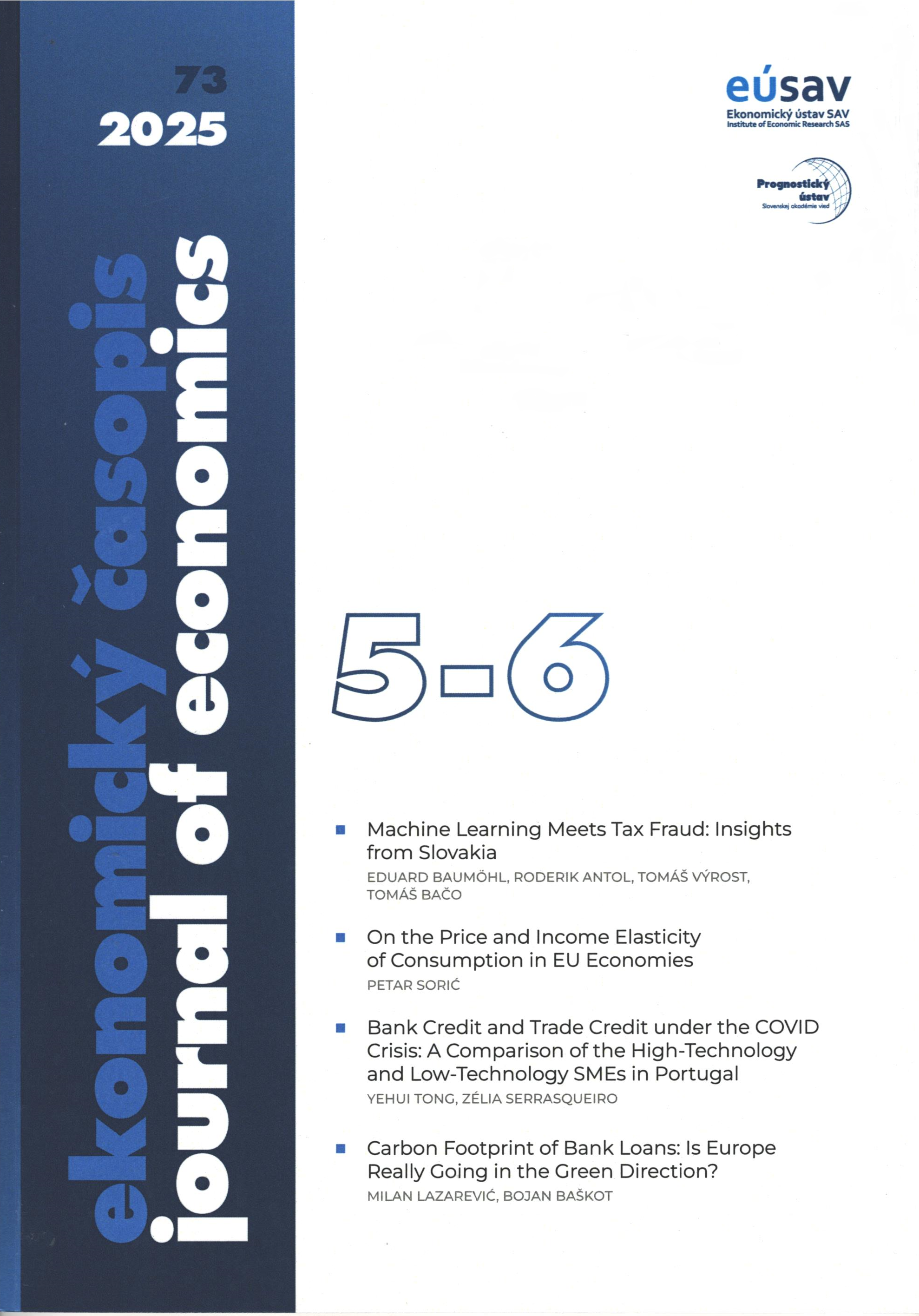 73
2025

ekonomický časopis
journal of economics

eúsav
Ekonomický ústav SAV
Institute of Economic Research SAS

Prognostický ústav
Slovenskej akadémie vied

5-6

Machine Learning Meets Tax Fraud: Insights from Slovakia
EDUARD BAUMÖHL, RODERIK ANTOL, TOMÁŠ VÝROST, TOMÁŠ BAČO

On the Price and Income Elasticity of Consumption in EU Economies
PETAR SORIĆ

Bank Credit and Trade Credit under the COVID Crisis: A Comparison of the High-Technology and Low-Technology SMEs in Portugal
YEHUI TONG, ZÉLIA SERRASQUEIRO

Carbon Footprint of Bank Loans: Is Europe Really Going in the Green Direction?
MILAN LAZAREVIĆ, BOJAN BAŠKOT